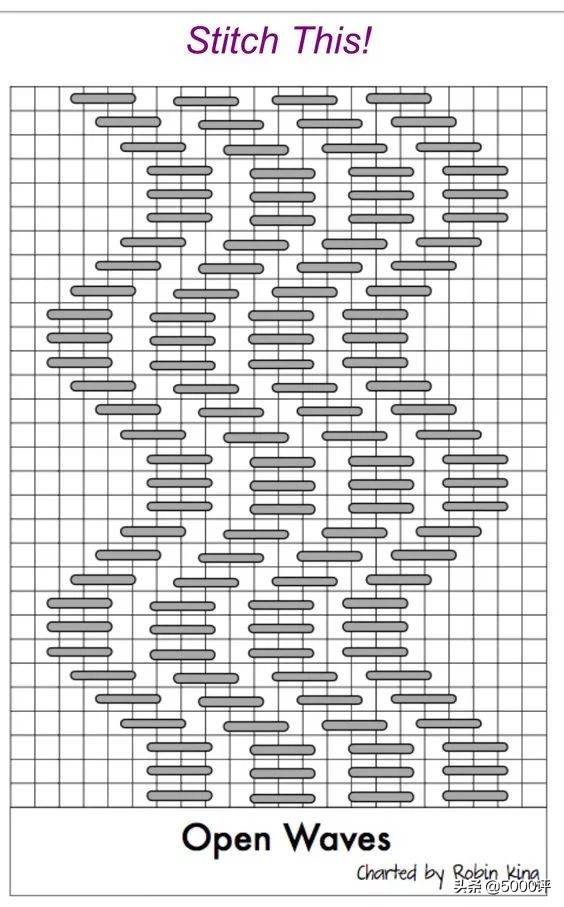 Stitch This!

Open Waves

Charted by Robin King

头条 @5000评